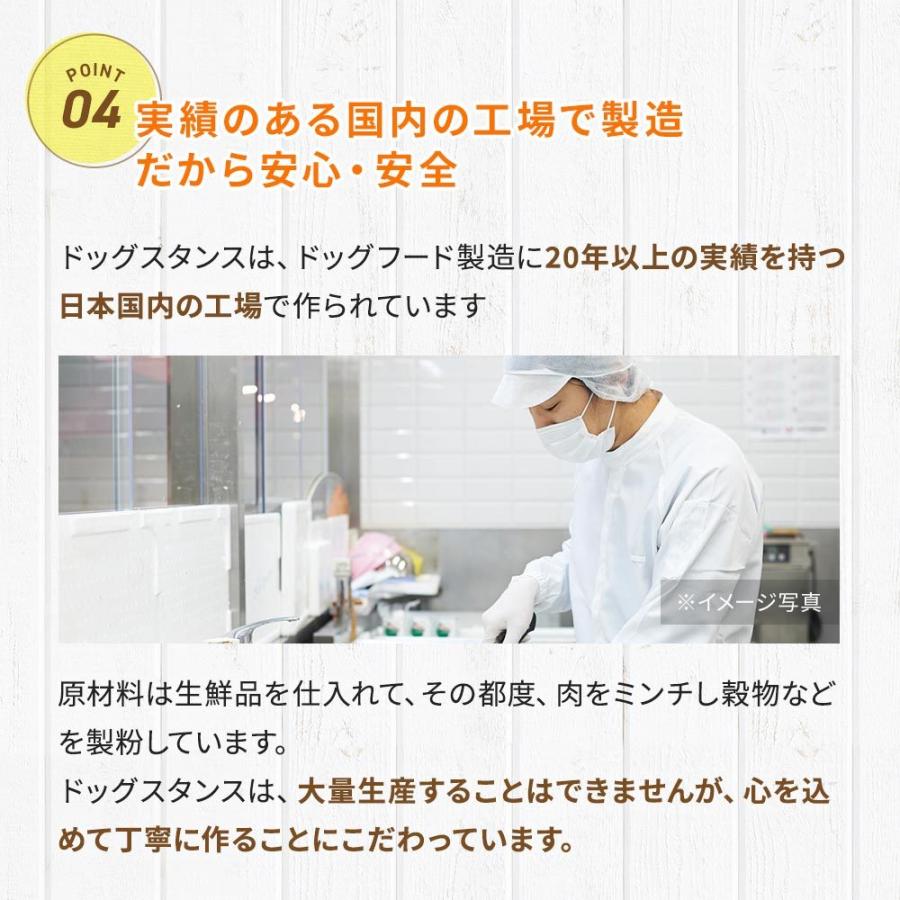 POINT
04
実績のある国内の工場で製造
だから安心・安全

ドッグスタンスは、ドッグフード製造に20年以上の実績を持つ日本国内の工場で作られています

※イメージ写真

原材料は生鮮品を仕入れて、その都度、肉をミンチし穀物などを製粉しています。
ドッグスタンスは、大量生産することはできませんが、心を込めて丁寧に作ることにこだわっています。